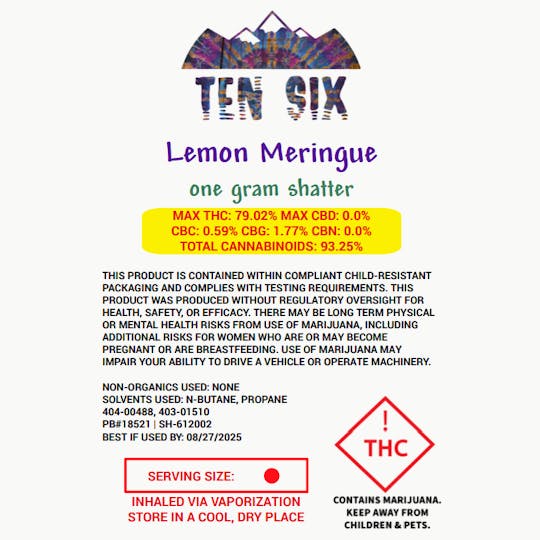 TEN SIX

Lemon Meringue

one gram shatter

MAX THC: 79.02% MAX CBD: 0.0%
CBC: 0.59% CBG: 1.77% CBN: 0.0%
TOTAL CANNABINOIDS: 93.25%

THIS PRODUCT IS CONTAINED WITHIN COMPLIANT CHILD-RESISTANT PACKAGING AND COMPLIES WITH TESTING REQUIREMENTS. THIS PRODUCT WAS PRODUCED WITHOUT REGULATORY OVERSIGHT FOR HEALTH, SAFETY, OR EFFICACY. THERE MAY BE LONG TERM PHYSICAL OR MENTAL HEALTH RISKS FROM USE OF MARIJUANA, INCLUDING ADDITIONAL RISKS FOR WOMEN WHO ARE OR MAY BECOME PREGNANT OR ARE BREASTFEEDING. USE OF MARIJUANA MAY IMPAIR YOUR ABILITY TO DRIVE A VEHICLE OR OPERATE MACHINERY.

NON-ORGANICS USED: NONE
SOLVENTS USED: N-BUTANE, PROPANE
404-00488, 403-01510
PB#18521 | SH-612002
BEST IF USED BY: 08/27/2025

SERVING SIZE:

INHALED VIA VAPORIZATION
STORE IN A COOL, DRY PLACE

!
THC

CONTAINS MARIJUANA.
KEEP AWAY FROM
CHILDREN & PETS.